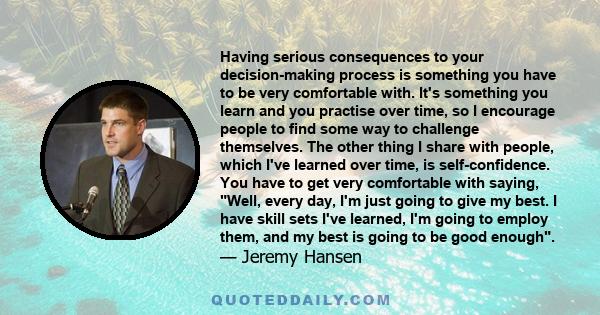 Having serious consequences to your decision-making process is something you have to be very comfortable with. It's something you learn and you practise over time, so I encourage people to find some way to challenge themselves. The other thing I share with people, which I've learned over time, is self-confidence. You have to get very comfortable with saying, "Well, every day, I'm just going to give my best. I have skill sets I've learned, I'm going to employ them, and my best is going to be good enough".
— Jeremy Hansen

QUOTEDDAILY.COM